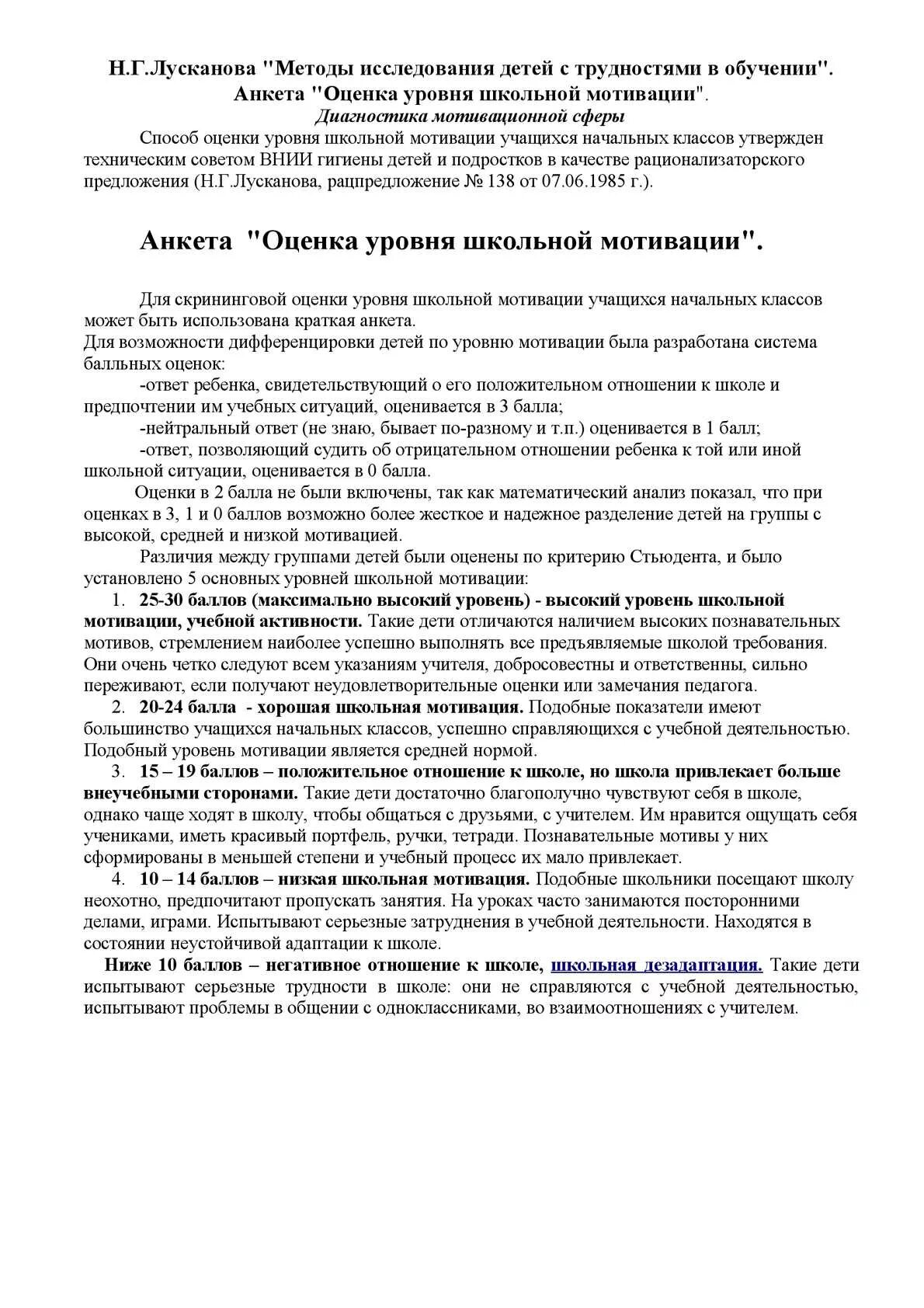 Н.Г.Лусканова "Методы исследования детей с трудностями в обучении".
Анкета "Оценка уровня школьной мотивации".
Диагностика мотивационной сферы

Способ оценки уровня школьной мотивации учащихся начальных классов утвержден техническим советом ВНИИ гигиены детей и подростков в качестве рационализаторского предложения (Н.Г.Лусканова, рацпредложение № 138 от 07.06.1985 г.).

Анкета "Оценка уровня школьной мотивации".

Для скрининговой оценки уровня школьной мотивации учащихся начальных классов может быть использована краткая анкета.
Для возможности дифференцировки детей по уровню мотивации была разработана система балльных оценок:
-ответ ребенка, свидетельствующий о его положительном отношении к школе и предпочтении им учебных ситуаций, оценивается в 3 балла;
-нейтральный ответ (не знаю, бывает по-разному и т.п.) оценивается в 1 балл;
-ответ, позволяющий судить об отрицательном отношении ребенка к той или иной школьной ситуации, оценивается в 0 балла.
Оценки в 2 балла не были включены, так как математический анализ показал, что при оценках в 3, 1 и 0 баллов возможно более жесткое и надежное разделение детей на группы с высокой, средней и низкой мотивацией.
Различия между группами детей были оценены по критерию Стьюдента, и было установлено 5 основных уровней школьной мотивации:
1. 25-30 баллов (максимально высокий уровень) - высокий уровень школьной мотивации, учебной активности. Такие дети отличаются наличием высоких познавательных мотивов, стремлением наиболее успешно выполнять все предъявляемые школой требования. Они очень четко следуют всем указаниям учителя, добросовестны и ответственны, сильно переживают, если получают неудовлетворительные оценки или замечания педагога.
2. 20-24 балла - хорошая школьная мотивация. Подобные показатели имеют большинство учащихся начальных классов, успешно справляющихся с учебной деятельностью. Подобный уровень мотивации является средней нормой.
3. 15 – 19 баллов – положительное отношение к школе, но школа привлекает больше внеучебными сторонами. Такие дети достаточно благополучно чувствуют себя в школе, однако чаще ходят в школу, чтобы общаться с друзьями, с учителем. Им нравится ощущать себя учениками, иметь красивый портфель, ручки, тетради. Познавательные мотивы у них сформированы в меньшей степени и учебный процесс их мало привлекает.
4. 10 – 14 баллов – низкая школьная мотивация. Подобные школьники посещают школу неохотно, предпочитают пропускать занятия. На уроках часто занимаются посторонними делами, играми. Испытывают серьезные затруднения в учебной деятельности. Находятся в состоянии неустойчивой адаптации к школе.
Ниже 10 баллов – негативное отношение к школе, школьная дезадаптация. Такие дети испытывают серьезные трудности в школе: они не справляются с учебной деятельностью, испытывают проблемы в общении с одноклассниками, во взаимоотношениях с учителем.